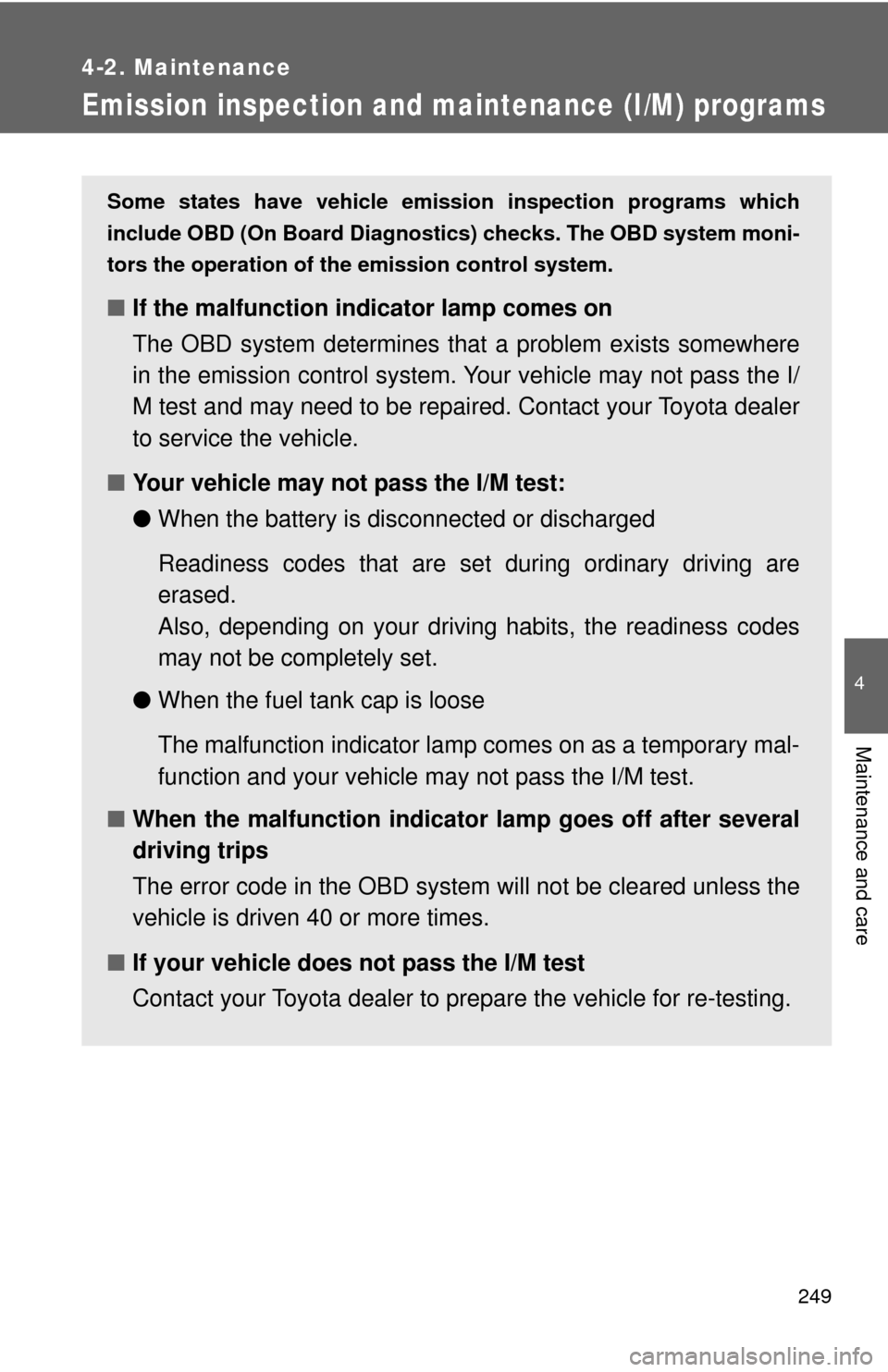 4-2. Maintenance

Emission inspection and maintenance (I/M) programs

Some states have vehicle emission inspection programs which include OBD (On Board Diagnostics) checks. The OBD system monitors the operation of the emission control system.

■ If the malfunction indicator lamp comes on

The OBD system determines that a problem exists somewhere in the emission control system. Your vehicle may not pass the I/M test and may need to be repaired. Contact your Toyota dealer to service the vehicle.

■ Your vehicle may not pass the I/M test:

● When the battery is disconnected or discharged

Readiness codes that are set during ordinary driving are erased.
Also, depending on your driving habits, the readiness codes may not be completely set.

● When the fuel tank cap is loose

The malfunction indicator lamp comes on as a temporary malfunction and your vehicle may not pass the I/M test.

■ When the malfunction indicator lamp goes off after several driving trips

The error code in the OBD system will not be cleared unless the vehicle is driven 40 or more times.

■ If your vehicle does not pass the I/M test

Contact your Toyota dealer to prepare the vehicle for re-testing.

4

Maintenance and care

249

carmanualsonline.info